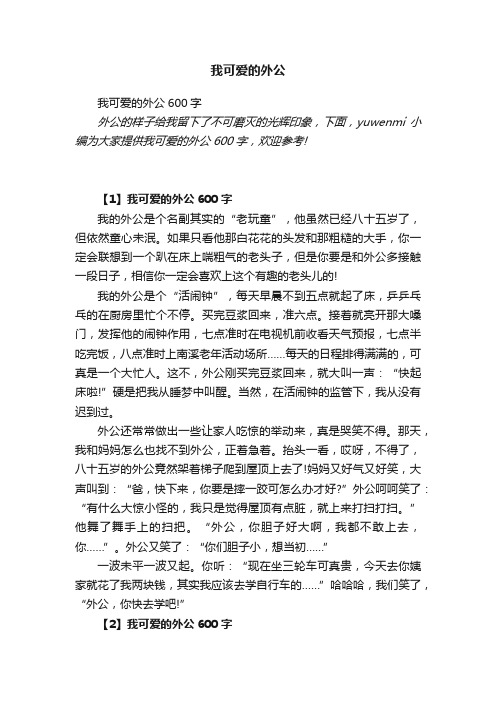 我可爱的外公

我可爱的外公 600 字

外公的样子给我留下了不可磨灭的光辉印象，下面，yuwenmi 小编为大家提供我可爱的外公 600 字，欢迎参考!

【1】我可爱的外公 600 字

我的外公是个名副其实的“老玩童”，他虽然已经八十五岁了，但依然童心未泯。如果只看他那白花花的头发和那粗糙的大手，你一定会联想到一个趴在床上喘粗气的老头子，但是你要是和外公多接触一段日子，相信你一定会喜欢上这个有趣的老头儿的!

我的外公是个“活闹钟”，每天早晨不到五点就起了床，乒乒乓乓的在厨房里忙个不停。买完豆浆回来，准六点。接着就亮开那大嗓门，发挥他的闹钟作用，七点准时在电视机前收看天气预报，七点半吃完饭，八点准时上南溪老年活动场所……每天的日程排得满满的，可真是一个大忙人。这不，外公刚买完豆浆回来，就大叫一声：“快起床啦!”硬是把我从睡梦中叫醒。当然，在活闹钟的监管下，我从没有迟到过。

外公还常常做出一些让家人吃惊的举动来，真是哭笑不得。那天，我和妈妈怎么也找不到外公，正着急着。抬头一看，哎呀，不得了，八十五岁的外公竟然架着梯子爬到屋顶上去了!妈妈又好气又好笑，大声叫到：“爸，快下来，你要是摔一跤可怎么办才好?”外公呵呵笑了：“有什么大惊小怪的，我只是觉得屋顶有点脏，就上来打扫打扫。”他舞了舞手上的扫把。“外公，你胆子好大啊，我都不敢上去，你……”。外公又笑了：“你们胆子小，想当初……”

一波未平一波又起。你听：“现在坐三轮车可真贵，今天去你姨家就花了我两块钱，其实我应该去学自行车的……”哈哈哈，我们笑了，“外公，你快去学吧!”

【2】我可爱的外公 600 字